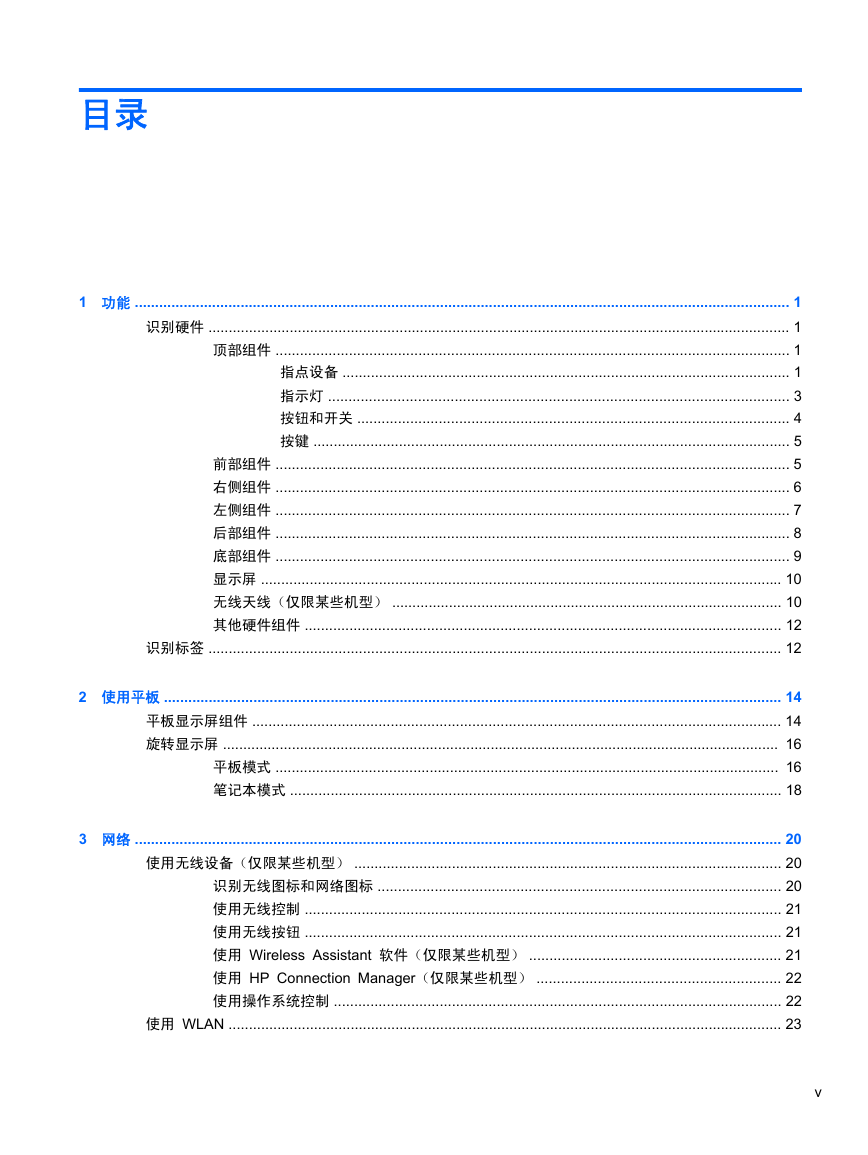 目录

1 功能 1

识别硬件 1

顶部组件 1

指点设备 1

指示灯 3

按钮和开关 4

按键 5

前部组件 5

右侧组件 6

左侧组件 7

后部组件 8

底部组件 9

显示屏 10

无线天线（仅限某些机型） 10

其他硬件组件 12

识别标签 12

2 使用平板 14

平板显示屏组件 14

旋转显示屏 16

平板模式 16

笔记本模式 18

3 网络 20

使用无线设备（仅限某些机型） 20

识别无线图标和网络图标 20

使用无线控制 21

使用无线按钮 21

使用Wireless Assistant软件（仅限某些机型） 21

使用HP Connection Manager（仅限某些机型） 22

使用操作系统控制 22

使用WLAN 23

v